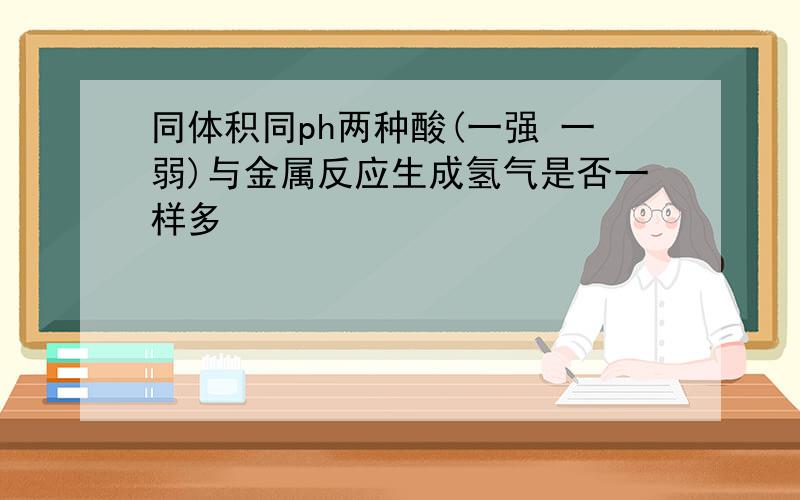 同体积同ph两种酸(一强 一弱)与金属反应生成氢气是否一样多